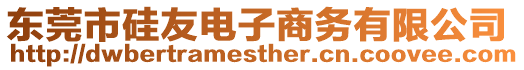 东莞市硅友电子商务有限公司
http://dwbertramesther.cn.coovee.com